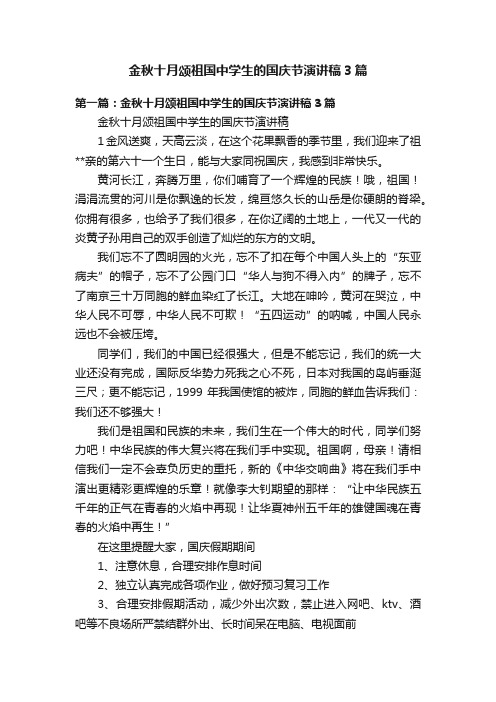 金秋十月颂祖国中学生的国庆节演讲稿3篇

第一篇：金秋十月颂祖国中学生的国庆节演讲稿3篇

金秋十月颂祖国中学生的国庆节演讲稿

1金风送爽，天高云淡，在这个花果飘香的季节里，我们迎来了祖**亲的第六十一个生日，能与大家同祝国庆，我感到非常快乐。

黄河长江，奔腾万里，你们哺育了一个辉煌的民族！哦，祖国！涓涓流贯的河川是你飘逸的长发，绵亘悠久长的山岳是你硬朗的脊梁。你拥有很多，也给予了我们很多，在你辽阔的土地上，一代又一代的炎黄子孙用自己的双手创造了灿烂的东方的文明。

我们忘不了圆明园的火光，忘不了扣在每个中国人头上的“东亚病夫”的帽子，忘不了公园门口“华人与狗不得入内”的牌子，忘不了南京三十万同胞的鲜血染红了长江。大地在呻吟，黄河在哭泣，中华人民不可辱，中华人民不可欺！“五四运动”的呐喊，中国人民永远也不会被压垮。

同学们，我们的中国已经很强大，但是不能忘记，我们的统一大业还没有完成，国际反华势力死我之心不死，日本对我国的岛屿垂涎三尺；更不能忘记，1999年我国使馆的被炸，同胞的鲜血告诉我们：我们还不够强大！

我们是祖国和民族的未来，我们生在一个伟大的时代，同学们努力吧！中华民族的伟大复兴将在我们手中实现。祖国啊，母亲！请相信我们一定不会辜负历史的重托，新的《中华交响曲》将在我们手中演出更精彩更辉煌的乐章！就像李大钊期望的那样：“让中华民族五千年的正气在青春的火焰中再现！让华夏神州五千年的雄健国魂在青春的火焰中再生！”

在这里提醒大家，国庆假期期间

1、注意休息，合理安排作息时间

2、独立认真完成各项作业，做好预习复习工作

3、合理安排假期活动，减少外出次数，禁止进入网吧、ktv、酒吧等不良场所严禁结群外出、长时间呆在电脑、电视面前